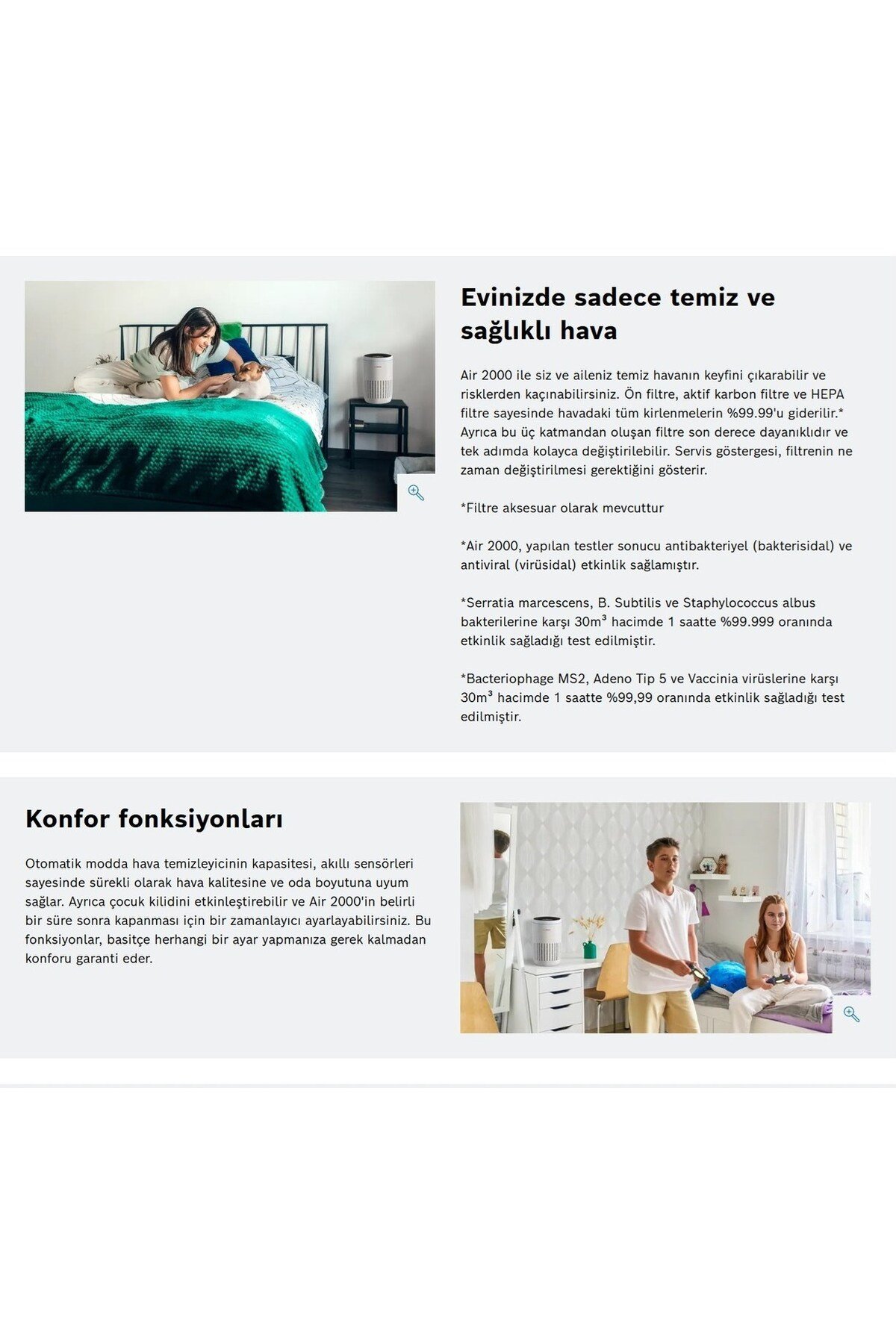 Evinizde sadece temiz ve sağlıklı hava

Air 2000 ile siz ve aileniz temiz havanın keyfini çıkarabilir ve risklerden kaçınabilirsiniz. Ön filtre, aktif karbon filtre ve HEPA filtre sayesinde havadaki tüm kirlenmelerin %99.99'u giderilir.* Ayrıca bu üç katmandan oluşan filtre son derece dayanıklıdır ve tek adımda kolayca değiştirilebilir. Servis göstergesi, filtrenin ne zaman değiştirilmesi gerektiğini gösterir.

*Filtre aksesuar olarak mevcuttur

*Air 2000, yapılan testler sonucu antibakteriyel (bakterisidal) ve antiviral (virüsidal) etkinlik sağlamıştır.

*Serratia marcescens, B. Subtilis ve Staphylococcus albus bakterilerine karşı 30m³ hacimde 1 saatte %99.999 oranında etkinlik sağladığı test edilmiştir.

*Bacteriophage MS2, Adeno Tip 5 ve Vaccinia virüslerine karşı 30m³ hacimde 1 saatte %99,99 oranında etkinlik sağladığı test edilmiştir.

Konfor fonksiyonları

Otomatik modda hava temizleyicinin kapasitesi, akıllı sensörleri sayesinde sürekli olarak hava kalitesine ve oda boyutuna uyum sağlar. Ayrıca çocuk kilidini etkinleştirebilir ve Air 2000'in belirli bir süre sonra kapanması için bir zamanlayıcı ayarlayabilirsiniz. Bu fonksiyonlar, basitçe herhangi bir ayar yapmanıza gerek kalmadan konforu garanti eder.